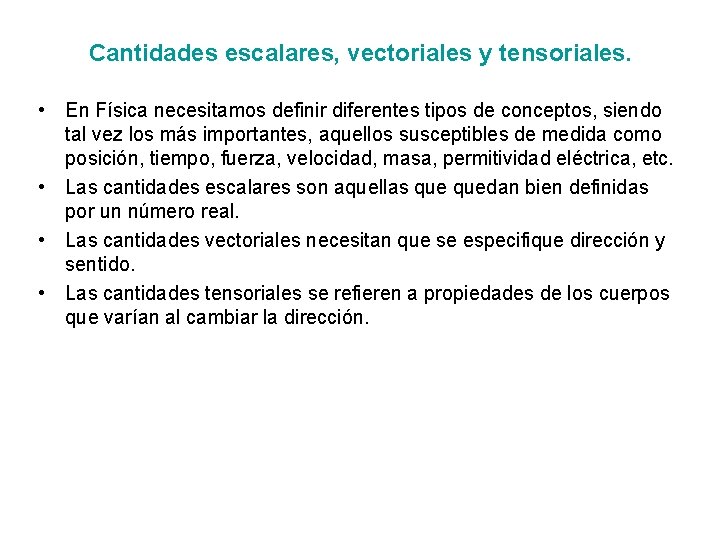 Cantidades escalares, vectoriales y tensoriales.

• En Física necesitamos definir diferentes tipos de conceptos, siendo tal vez los más importantes, aquellos susceptibles de medida como posición, tiempo, fuerza, velocidad, masa, permitividad eléctrica, etc.

• Las cantidades escalares son aquellas que quedan bien definidas por un número real.

• Las cantidades vectoriales necesitan que se especifique dirección y sentido.

• Las cantidades tensoriales se refieren a propiedades de los cuerpos que varían al cambiar la dirección.